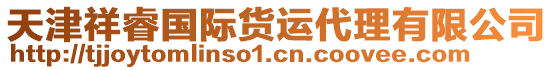 天津祥睿国际货运代理有限公司
http://tjjoytomlinso1.cn.coovee.com